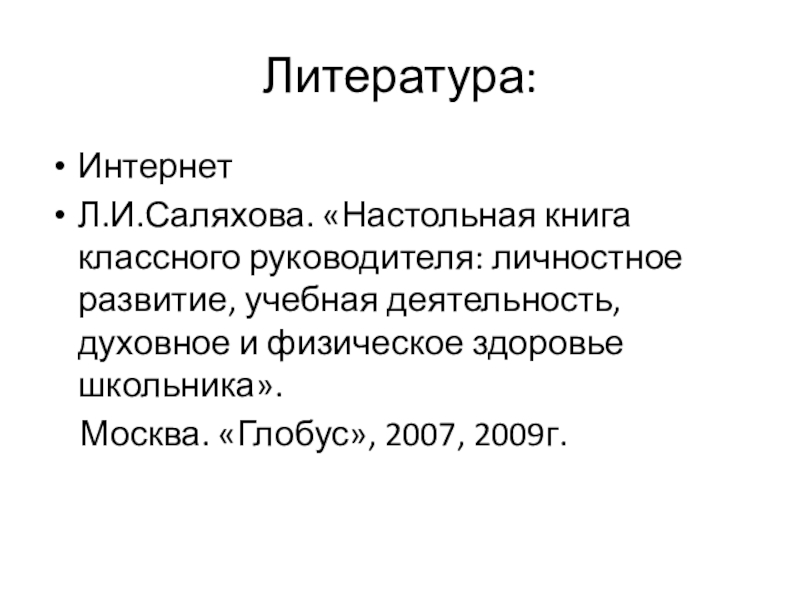 Литература:

• Интернет
• Л.И.Саляхова. «Настольная книга классного руководителя: личностное развитие, учебная деятельность, духовное и физическое здоровье школьника».

Москва. «Глобус», 2007, 2009г.